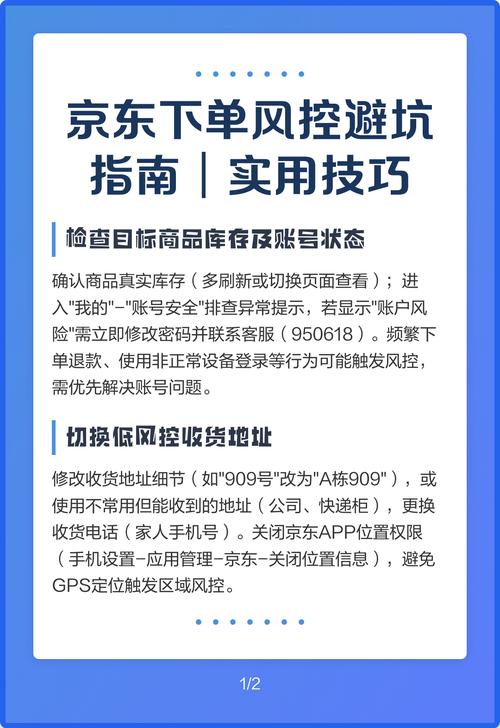 京东下单风控避坑指南｜实用技巧

检查目标商品库存及账号状态

确认商品真实库存（多刷新或切换页面查看）；进入"我的"-"账号安全"排查异常提示，若显示"账户风险"需立即修改密码并联系客服（950618）。频繁下单退款、使用非正常设备登录等行为可能触发风控，需优先解决账号问题。

切换低风控收货地址

修改收货地址细节（如"909号"改为"A栋909"），或使用不常用但能收到的地址（公司、快递柜），更换收货电话（家人手机号）。关闭京东APP位置权限（手机设置-应用管理-京东-关闭位置信息），避免GPS定位触发区域风控。

1/2